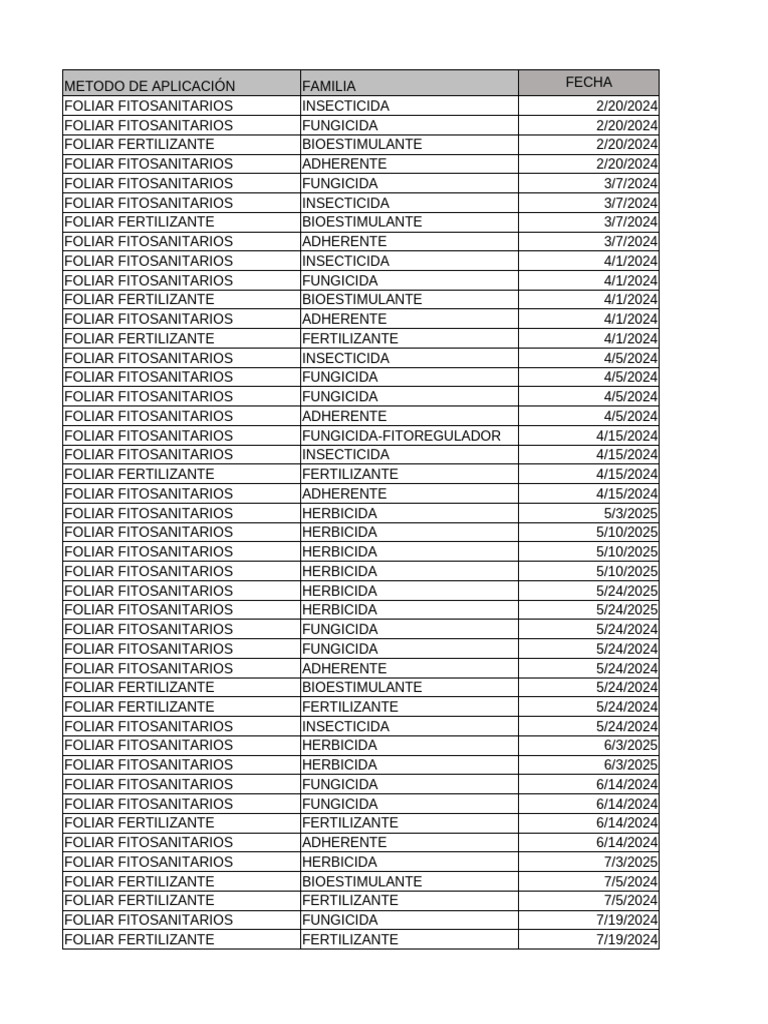 | METODO DE APLICACIÓN | FAMILIA | FECHA |
|---|---|---|
| FOLIAR FITOSANITARIOS | INSECTICIDA | 2/20/2024 |
| FOLIAR FITOSANITARIOS | FUNGICIDA | 2/20/2024 |
| FOLIAR FERTILIZANTE | BIOESTIMULANTE | 2/20/2024 |
| FOLIAR FITOSANITARIOS | ADHERENTE | 2/20/2024 |
| FOLIAR FITOSANITARIOS | FUNGICIDA | 3/7/2024 |
| FOLIAR FITOSANITARIOS | INSECTICIDA | 3/7/2024 |
| FOLIAR FERTILIZANTE | BIOESTIMULANTE | 3/7/2024 |
| FOLIAR FITOSANITARIOS | ADHERENTE | 3/7/2024 |
| FOLIAR FITOSANITARIOS | INSECTICIDA | 4/1/2024 |
| FOLIAR FITOSANITARIOS | FUNGICIDA | 4/1/2024 |
| FOLIAR FERTILIZANTE | BIOESTIMULANTE | 4/1/2024 |
| FOLIAR FITOSANITARIOS | ADHERENTE | 4/1/2024 |
| FOLIAR FERTILIZANTE | FERTILIZANTE | 4/1/2024 |
| FOLIAR FITOSANITARIOS | INSECTICIDA | 4/5/2024 |
| FOLIAR FITOSANITARIOS | FUNGICIDA | 4/5/2024 |
| FOLIAR FITOSANITARIOS | FUNGICIDA | 4/5/2024 |
| FOLIAR FITOSANITARIOS | ADHERENTE | 4/5/2024 |
| FOLIAR FITOSANITARIOS | FUNGICIDA-FITOREGULADOR | 4/15/2024 |
| FOLIAR FITOSANITARIOS | INSECTICIDA | 4/15/2024 |
| FOLIAR FERTILIZANTE | FERTILIZANTE | 4/15/2024 |
| FOLIAR FITOSANITARIOS | ADHERENTE | 4/15/2024 |
| FOLIAR FITOSANITARIOS | HERBICIDA | 5/3/2025 |
| FOLIAR FITOSANITARIOS | HERBICIDA | 5/10/2025 |
| FOLIAR FITOSANITARIOS | HERBICIDA | 5/10/2025 |
| FOLIAR FITOSANITARIOS | HERBICIDA | 5/10/2025 |
| FOLIAR FITOSANITARIOS | HERBICIDA | 5/24/2025 |
| FOLIAR FITOSANITARIOS | HERBICIDA | 5/24/2025 |
| FOLIAR FITOSANITARIOS | FUNGICIDA | 5/24/2024 |
| FOLIAR FITOSANITARIOS | FUNGICIDA | 5/24/2024 |
| FOLIAR FITOSANITARIOS | ADHERENTE | 5/24/2024 |
| FOLIAR FERTILIZANTE | BIOESTIMULANTE | 5/24/2024 |
| FOLIAR FERTILIZANTE | FERTILIZANTE | 5/24/2024 |
| FOLIAR FITOSANITARIOS | INSECTICIDA | 5/24/2024 |
| FOLIAR FITOSANITARIOS | HERBICIDA | 6/3/2025 |
| FOLIAR FITOSANITARIOS | HERBICIDA | 6/3/2025 |
| FOLIAR FITOSANITARIOS | FUNGICIDA | 6/14/2024 |
| FOLIAR FITOSANITARIOS | FUNGICIDA | 6/14/2024 |
| FOLIAR FERTILIZANTE | FERTILIZANTE | 6/14/2024 |
| FOLIAR FITOSANITARIOS | ADHERENTE | 6/14/2024 |
| FOLIAR FITOSANITARIOS | HERBICIDA | 7/3/2025 |
| FOLIAR FERTILIZANTE | BIOESTIMULANTE | 7/5/2024 |
| FOLIAR FERTILIZANTE | FERTILIZANTE | 7/5/2024 |
| FOLIAR FITOSANITARIOS | FUNGICIDA | 7/19/2024 |
| FOLIAR FERTILIZANTE | FERTILIZANTE | 7/19/2024 |